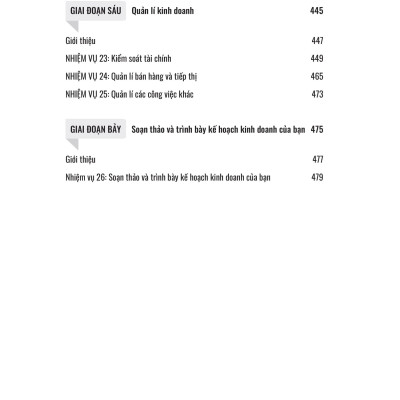 GIAI ĐOẠN SÁU Quản lí kinh doanh 445

Giới thiệu 447

NHIỆM VỤ 23: Kiểm soát tài chính 449

NHIỆM VỤ 24: Quản lí bán hàng và tiếp thị 465

NHIỆM VỤ 25: Quản lí các công việc khác 473

GIAI ĐOẠN BẢY Soạn thảo và trình bày kế hoạch kinh doanh của bạn 475

Giới thiệu 477

Nhiệm vụ 26: Soạn thảo và trình bày kế hoạch kinh doanh của bạn 479